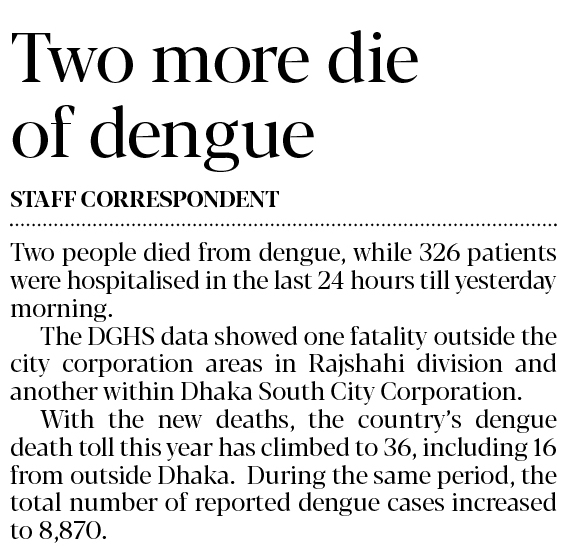 Two more die of dengue

STAFF CORRESPONDENT

Two people died from dengue, while 326 patients were hospitalised in the last 24 hours till yesterday morning.

The DGHS data showed one fatality outside the city corporation areas in Rajshahi division and another within Dhaka South City Corporation.

With the new deaths, the country's dengue death toll this year has climbed to 36, including 16 from outside Dhaka. During the same period, the total number of reported dengue cases increased to 8,870.